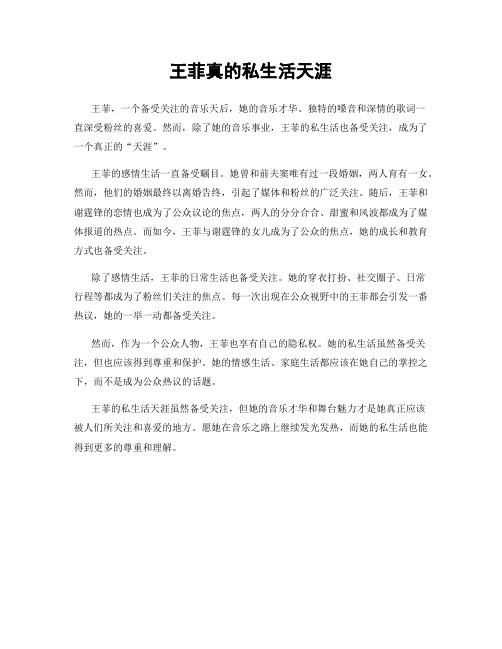 王菲真的私生活天涯

王菲，一个备受关注的音乐天后，她的音乐才华、独特的嗓音和深情的歌词一直深受粉丝的喜爱。然而，除了她的音乐事业，王菲的私生活也备受关注，成为了一个真正的“天涯”。

王菲的感情生活一直备受瞩目。她曾和前夫窦唯有过一段婚姻，两人育有一女。然而，他们的婚姻最终以离婚告终，引起了媒体和粉丝的广泛关注。随后，王菲和谢霆锋的恋情也成为了公众议论的焦点，两人的分分合合、甜蜜和风波都成为了媒体报道的热点。而如今，王菲与谢霆锋的女儿成为了公众的焦点，她的成长和教育方式也备受关注。

除了感情生活，王菲的日常生活也备受关注。她的穿衣打扮、社交圈子、日常行程等都成为了粉丝们关注的焦点。每一次出现在公众视野中的王菲都会引发一番热议，她的一举一动都备受关注。

然而，作为一个公众人物，王菲也享有自己的隐私权。她的私生活虽然备受关注，但也应该得到尊重和保护。她的情感生活、家庭生活都应该在她自己的掌控之下，而不是成为公众热议的话题。

王菲的私生活天涯虽然备受关注，但她的音乐才华和舞台魅力才是她真正应该被人们所关注和喜爱的地方。愿她在音乐之路上继续发光发热，而她的私生活也能得到更多的尊重和理解。